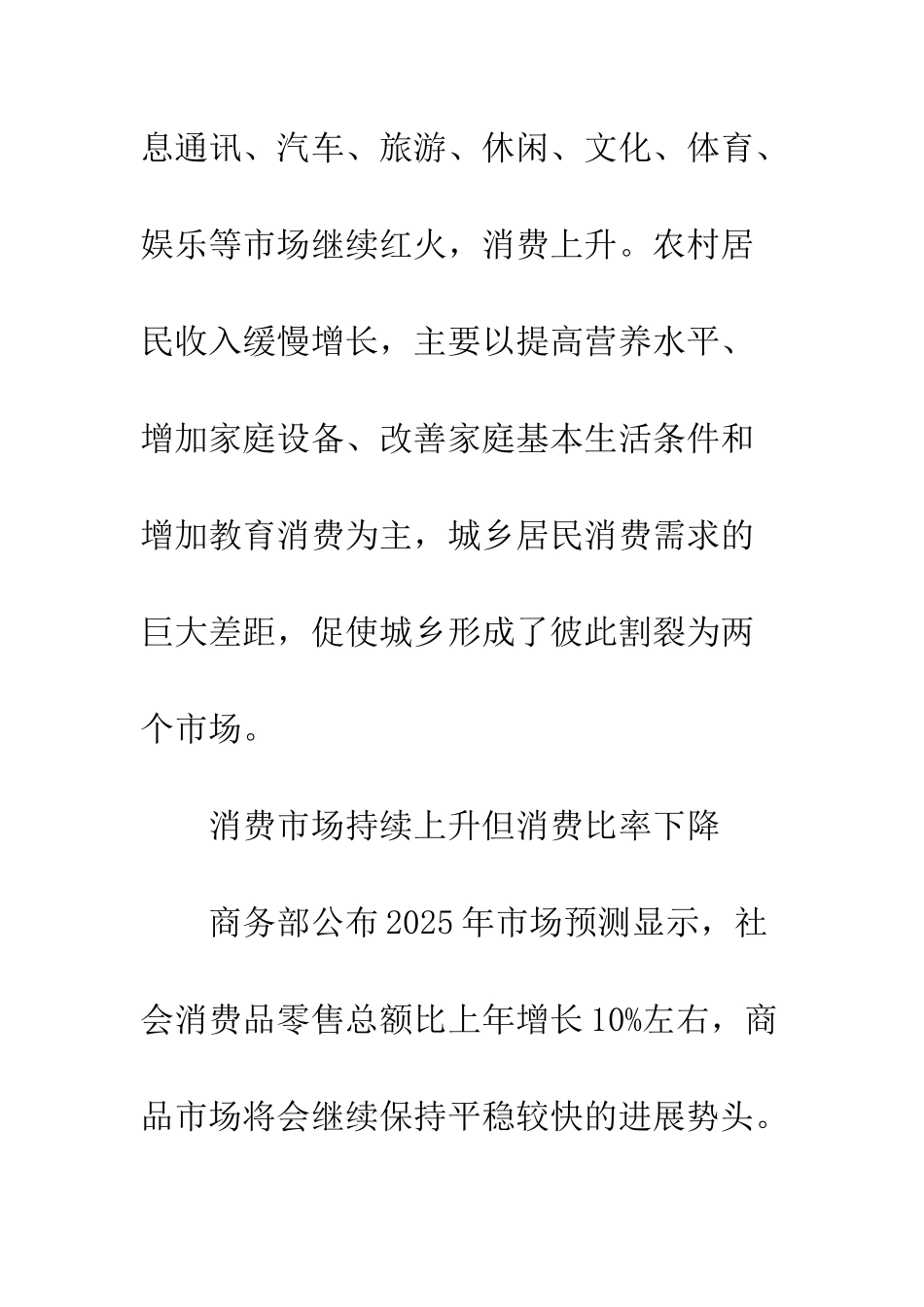 息通讯、汽车、旅游、休闲、文化、体育、娱乐等市场继续红火，消费上升。农村居民收入缓慢增长，主要以提高营养水平、增加家庭设备、改善家庭基本生活条件和增加教育消费为主，城乡居民消费需求的巨大差距，促使城乡形成了彼此割裂为两个市场。

消费市场持续上升但消费比率下降

商务部公布2025年市场预测显示，社会消费品零售总额比上年增长10%左右，商品市场将会继续保持平稳较快的进展势头。